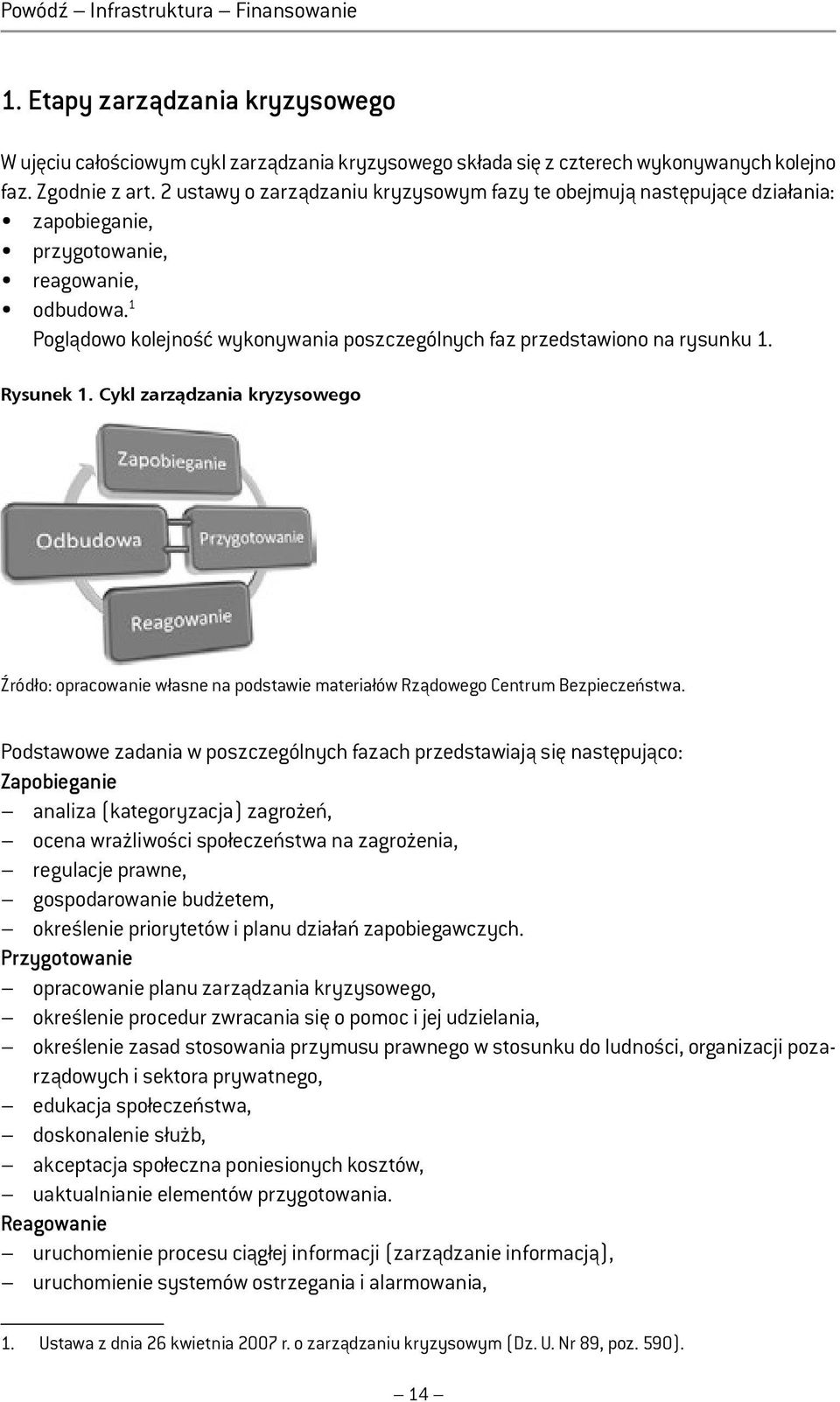 Powódź – Infrastruktura – Finansowanie

1. Etapy zarządzania kryzysowego

W ujęciu całościowym cykl zarządzania kryzysowego składa się z czterech wykonywanych kolejno faz. Zgodnie z art. 2 ustawy o zarządzaniu kryzysowym fazy te obejmują następujące działania:
• zapobieganie,
• przygotowanie,
• reagowanie,
• odbudowa.$^1$
Poglądowo kolejność wykonywania poszczególnych faz przedstawiono na rysunku 1.

Rysunek 1. Cykl zarządzania kryzysowego

Zapobieganie
Odbudowa
Przygotowanie
Reagowanie

Źródło: opracowanie własne na podstawie materiałów Rządowego Centrum Bezpieczeństwa.

Podstawowe zadania w poszczególnych fazach przedstawiają się następująco:
Zapobieganie
– analiza (kategoryzacja) zagrożeń,
– ocena wrażliwości społeczeństwa na zagrożenia,
– regulacje prawne,
– gospodarowanie budżetem,
– określenie priorytetów i planu działań zapobiegawczych.
Przygotowanie
– opracowanie planu zarządzania kryzysowego,
– określenie procedur zwracania się o pomoc i jej udzielania,
– określenie zasad stosowania przymusu prawnego w stosunku do ludności, organizacji pozarządowych i sektora prywatnego,
– edukacja społeczeństwa,
– doskonalenie służb,
– akceptacja społeczna poniesionych kosztów,
– uaktualnianie elementów przygotowania.
Reagowanie
– uruchomienie procesu ciągłej informacji (zarządzanie informacją),
– uruchomienie systemów ostrzegania i alarmowania,

1. Ustawa z dnia 26 kwietnia 2007 r. o zarządzaniu kryzysowym (Dz. U. Nr 89, poz. 590).

– 14 –